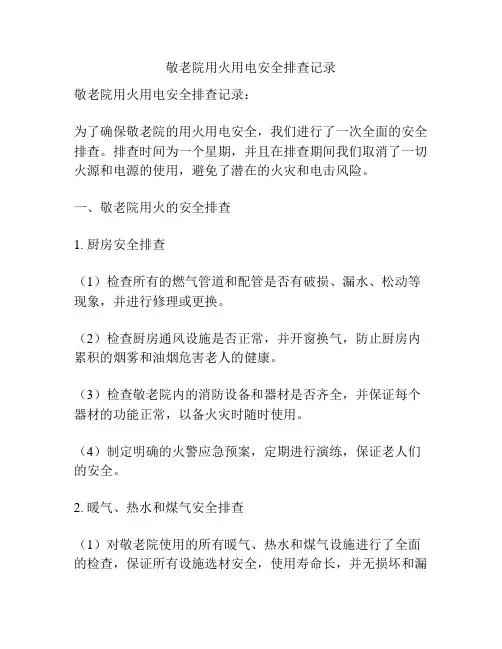 敬老院用火用电安全排查记录

敬老院用火用电安全排查记录：

为了确保敬老院的用火用电安全，我们进行了一次全面的安全排查。排查时间为一个星期，并且在排查期间我们取消了一切火源和电源的使用，避免了潜在的火灾和电击风险。

一、敬老院用火的安全排查

1. 厨房安全排查

（1）检查所有的燃气管道和配管是否有破损、漏水、松动等现象，并进行修理或更换。

（2）检查厨房通风设施是否正常，并开窗换气，防止厨房内累积的烟雾和油烟危害老人的健康。

（3）检查敬老院内的消防设备和器材是否齐全，并保证每个器材的功能正常，以备火灾时随时使用。

（4）制定明确的火警应急预案，定期进行演练，保证老人们的安全。

2. 暖气、热水和煤气安全排查

（1）对敬老院使用的所有暖气、热水和煤气设施进行了全面的检查，保证所有设施选材安全，使用寿命长，并无损坏和漏